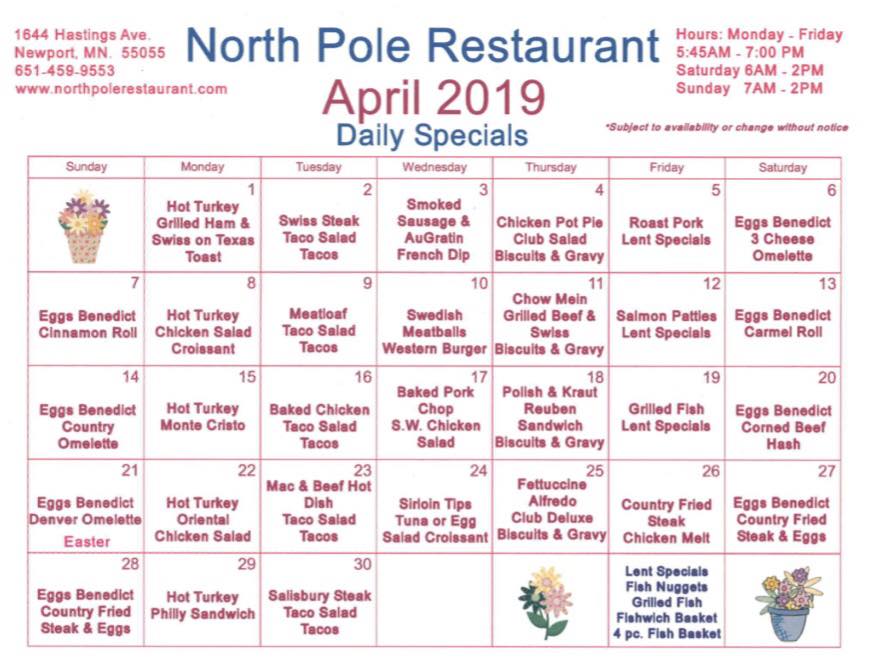 1644 Hastings Ave.
Newport, MN. 55055
651-459-9553
www.northpolerestaurant.com

North Pole Restaurant
April 2019
Daily Specials

Hours: Monday - Friday
5:45AM - 7:00 PM
Saturday 6AM - 2PM
Sunday 7AM - 2PM

*Subject to availability or change without notice

| Sunday | Monday | Tuesday | Wednesday | Thursday | Friday | Saturday |
|---|---|---|---|---|---|---|
| | 1 Hot Turkey Grilled Ham & Swiss on Texas Toast | 2 Swiss Steak Taco Salad Tacos | 3 Smoked Sausage & AuGratin French Dip | 4 Chicken Pot Pie Club Salad Biscuits & Gravy | 5 Roast Pork Lent Specials | 6 Eggs Benedict 3 Cheese Omelette |
| 7 Eggs Benedict Cinnamon Roll | 8 Hot Turkey Chicken Salad Croissant | 9 Meatloaf Taco Salad Tacos | 10 Swedish Meatballs Western Burger | 11 Chow Mein Grilled Beef & Swiss Biscuits & Gravy | 12 Salmon Patties Lent Specials | 13 Eggs Benedict Carmel Roll |
| 14 Eggs Benedict Country Omelette | 15 Hot Turkey Monte Cristo | 16 Baked Chicken Taco Salad Tacos | 17 Baked Pork Chop S.W. Chicken Salad | 18 Polish & Kraut Reuben Sandwich Biscuits & Gravy | 19 Grilled Fish Lent Specials | 20 Eggs Benedict Corned Beef Hash |
| 21 Eggs Benedict Denver Omelette Easter | 22 Hot Turkey Oriental Chicken Salad | 23 Mac & Beef Hot Dish Taco Salad Tacos | 24 Sirloin Tips Tuna or Egg Salad Croissant | 25 Fettuccine Alfredo Club Deluxe Biscuits & Gravy | 26 Country Fried Steak Chicken Melt | 27 Eggs Benedict Country Fried Steak & Eggs |
| 28 Eggs Benedict Country Fried Steak & Eggs | 29 Hot Turkey Philly Sandwich | 30 Salisbury Steak Taco Salad Tacos | | | Lent Specials Fish Nuggets Grilled Fish Fishwich Basket 4 pc. Fish Basket | |